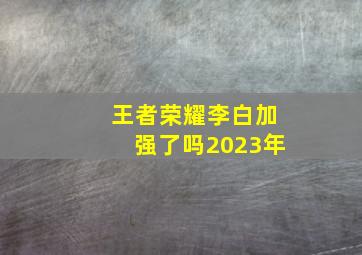 王者荣耀李白加强了吗2023年